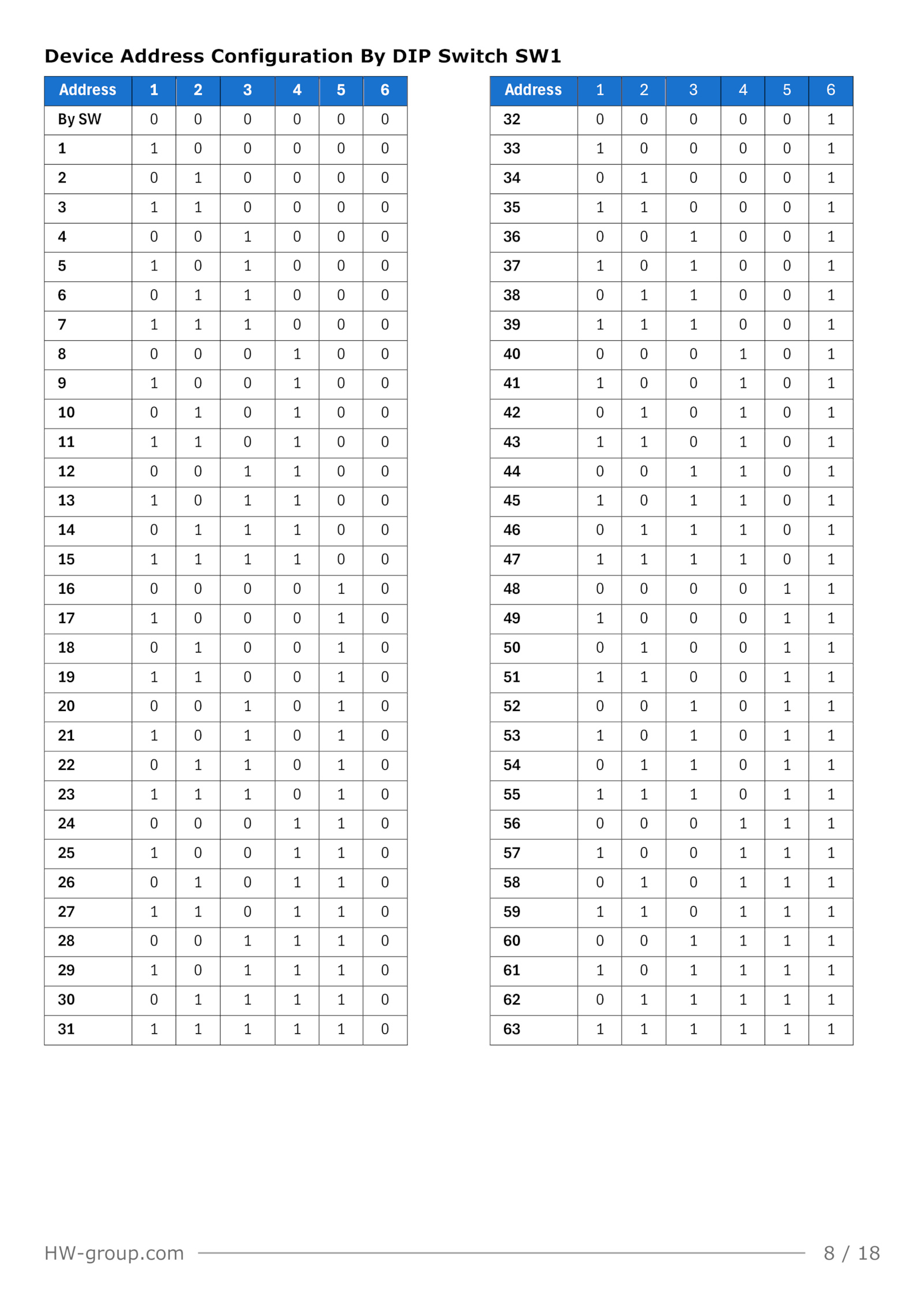 Device Address Configuration By DIP Switch SW1

| Address | 1 | 2 | 3 | 4 | 5 | 6 |
|---|---|---|---|---|---|---|
| By SW | 0 | 0 | 0 | 0 | 0 | 0 |
| 1 | 1 | 0 | 0 | 0 | 0 | 0 |
| 2 | 0 | 1 | 0 | 0 | 0 | 0 |
| 3 | 1 | 1 | 0 | 0 | 0 | 0 |
| 4 | 0 | 0 | 1 | 0 | 0 | 0 |
| 5 | 1 | 0 | 1 | 0 | 0 | 0 |
| 6 | 0 | 1 | 1 | 0 | 0 | 0 |
| 7 | 1 | 1 | 1 | 0 | 0 | 0 |
| 8 | 0 | 0 | 0 | 1 | 0 | 0 |
| 9 | 1 | 0 | 0 | 1 | 0 | 0 |
| 10 | 0 | 1 | 0 | 1 | 0 | 0 |
| 11 | 1 | 1 | 0 | 1 | 0 | 0 |
| 12 | 0 | 0 | 1 | 1 | 0 | 0 |
| 13 | 1 | 0 | 1 | 1 | 0 | 0 |
| 14 | 0 | 1 | 1 | 1 | 0 | 0 |
| 15 | 1 | 1 | 1 | 1 | 0 | 0 |
| 16 | 0 | 0 | 0 | 0 | 1 | 0 |
| 17 | 1 | 0 | 0 | 0 | 1 | 0 |
| 18 | 0 | 1 | 0 | 0 | 1 | 0 |
| 19 | 1 | 1 | 0 | 0 | 1 | 0 |
| 20 | 0 | 0 | 1 | 0 | 1 | 0 |
| 21 | 1 | 0 | 1 | 0 | 1 | 0 |
| 22 | 0 | 1 | 1 | 0 | 1 | 0 |
| 23 | 1 | 1 | 1 | 0 | 1 | 0 |
| 24 | 0 | 0 | 0 | 1 | 1 | 0 |
| 25 | 1 | 0 | 0 | 1 | 1 | 0 |
| 26 | 0 | 1 | 0 | 1 | 1 | 0 |
| 27 | 1 | 1 | 0 | 1 | 1 | 0 |
| 28 | 0 | 0 | 1 | 1 | 1 | 0 |
| 29 | 1 | 0 | 1 | 1 | 1 | 0 |
| 30 | 0 | 1 | 1 | 1 | 1 | 0 |
| 31 | 1 | 1 | 1 | 1 | 1 | 0 |

| Address | 1 | 2 | 3 | 4 | 5 | 6 |
|---|---|---|---|---|---|---|
| 32 | 0 | 0 | 0 | 0 | 0 | 1 |
| 33 | 1 | 0 | 0 | 0 | 0 | 1 |
| 34 | 0 | 1 | 0 | 0 | 0 | 1 |
| 35 | 1 | 1 | 0 | 0 | 0 | 1 |
| 36 | 0 | 0 | 1 | 0 | 0 | 1 |
| 37 | 1 | 0 | 1 | 0 | 0 | 1 |
| 38 | 0 | 1 | 1 | 0 | 0 | 1 |
| 39 | 1 | 1 | 1 | 0 | 0 | 1 |
| 40 | 0 | 0 | 0 | 1 | 0 | 1 |
| 41 | 1 | 0 | 0 | 1 | 0 | 1 |
| 42 | 0 | 1 | 0 | 1 | 0 | 1 |
| 43 | 1 | 1 | 0 | 1 | 0 | 1 |
| 44 | 0 | 0 | 1 | 1 | 0 | 1 |
| 45 | 1 | 0 | 1 | 1 | 0 | 1 |
| 46 | 0 | 1 | 1 | 1 | 0 | 1 |
| 47 | 1 | 1 | 1 | 1 | 0 | 1 |
| 48 | 0 | 0 | 0 | 0 | 1 | 1 |
| 49 | 1 | 0 | 0 | 0 | 1 | 1 |
| 50 | 0 | 1 | 0 | 0 | 1 | 1 |
| 51 | 1 | 1 | 0 | 0 | 1 | 1 |
| 52 | 0 | 0 | 1 | 0 | 1 | 1 |
| 53 | 1 | 0 | 1 | 0 | 1 | 1 |
| 54 | 0 | 1 | 1 | 0 | 1 | 1 |
| 55 | 1 | 1 | 1 | 0 | 1 | 1 |
| 56 | 0 | 0 | 0 | 1 | 1 | 1 |
| 57 | 1 | 0 | 0 | 1 | 1 | 1 |
| 58 | 0 | 1 | 0 | 1 | 1 | 1 |
| 59 | 1 | 1 | 0 | 1 | 1 | 1 |
| 60 | 0 | 0 | 1 | 1 | 1 | 1 |
| 61 | 1 | 0 | 1 | 1 | 1 | 1 |
| 62 | 0 | 1 | 1 | 1 | 1 | 1 |
| 63 | 1 | 1 | 1 | 1 | 1 | 1 |

HW-group.com 8 / 18